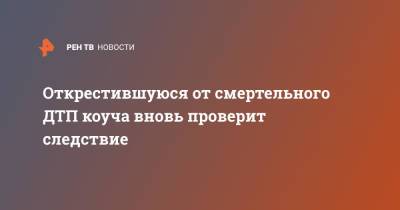 РЕН ТВ НОВОСТИ

Открестившуюся от смертельного ДТП коуча вновь проверит следствие